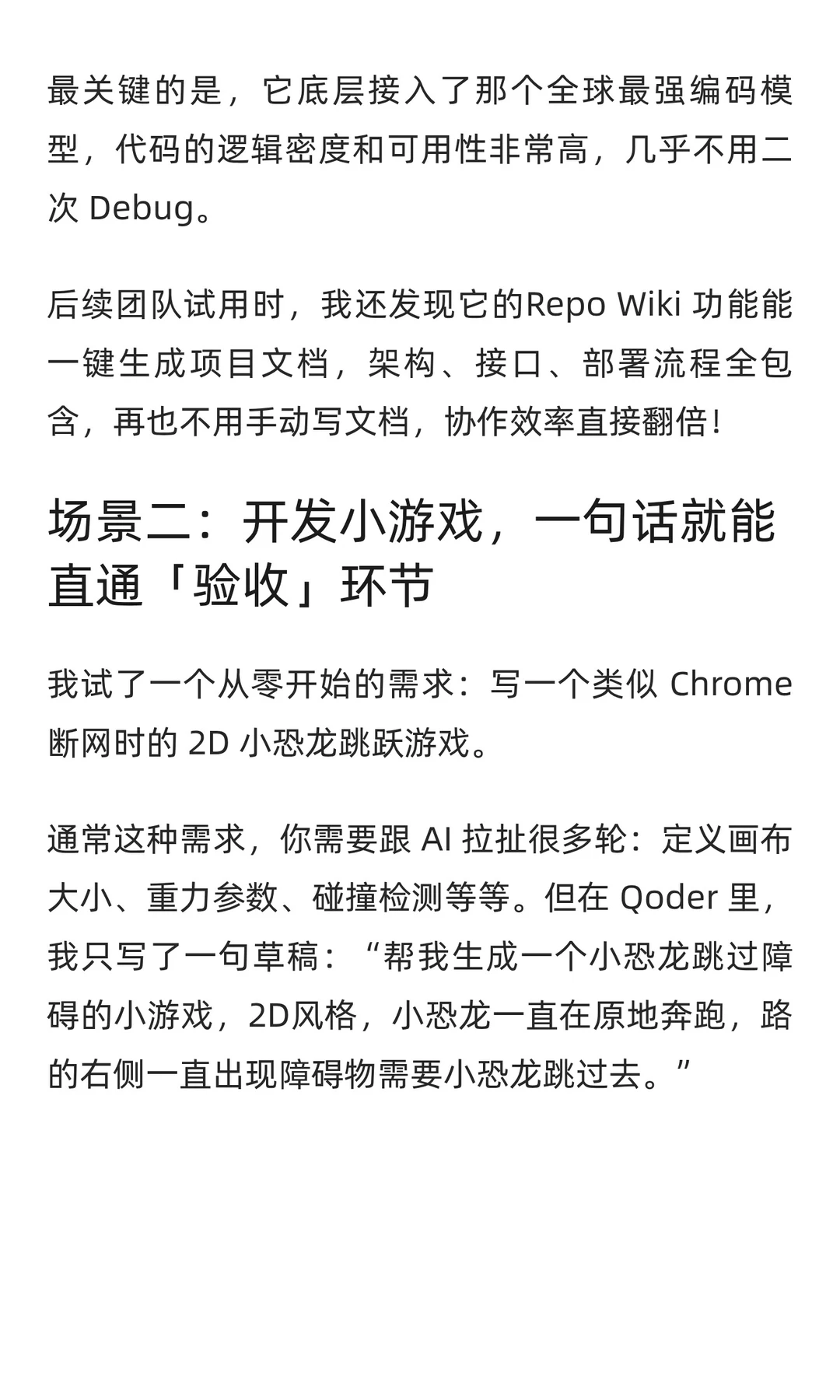 最关键的是，它底层接入了那个全球最强编码模型，代码的逻辑密度和可用性非常高，几乎不用二次Debug。

后续团队试用时，我还发现它的Repo Wiki功能能一键生成项目文档，架构、接口、部署流程全包含，再也不用手动写文档，协作效率直接翻倍！

场景二：开发小游戏，一句话就能直通「验收」环节

我试了一个从零开始的需求：写一个类似Chrome断网时的2D小恐龙跳跃游戏。

通常这种需求，你需要跟AI拉扯很多轮：定义画布大小、重力参数、碰撞检测等等。但在Qoder里，我只写了一句草稿：“帮我生成一个小恐龙跳过障碍的小游戏，2D风格，小恐龙一直在原地奔跑，路的右侧一直出现障碍物需要小恐龙跳过去。”